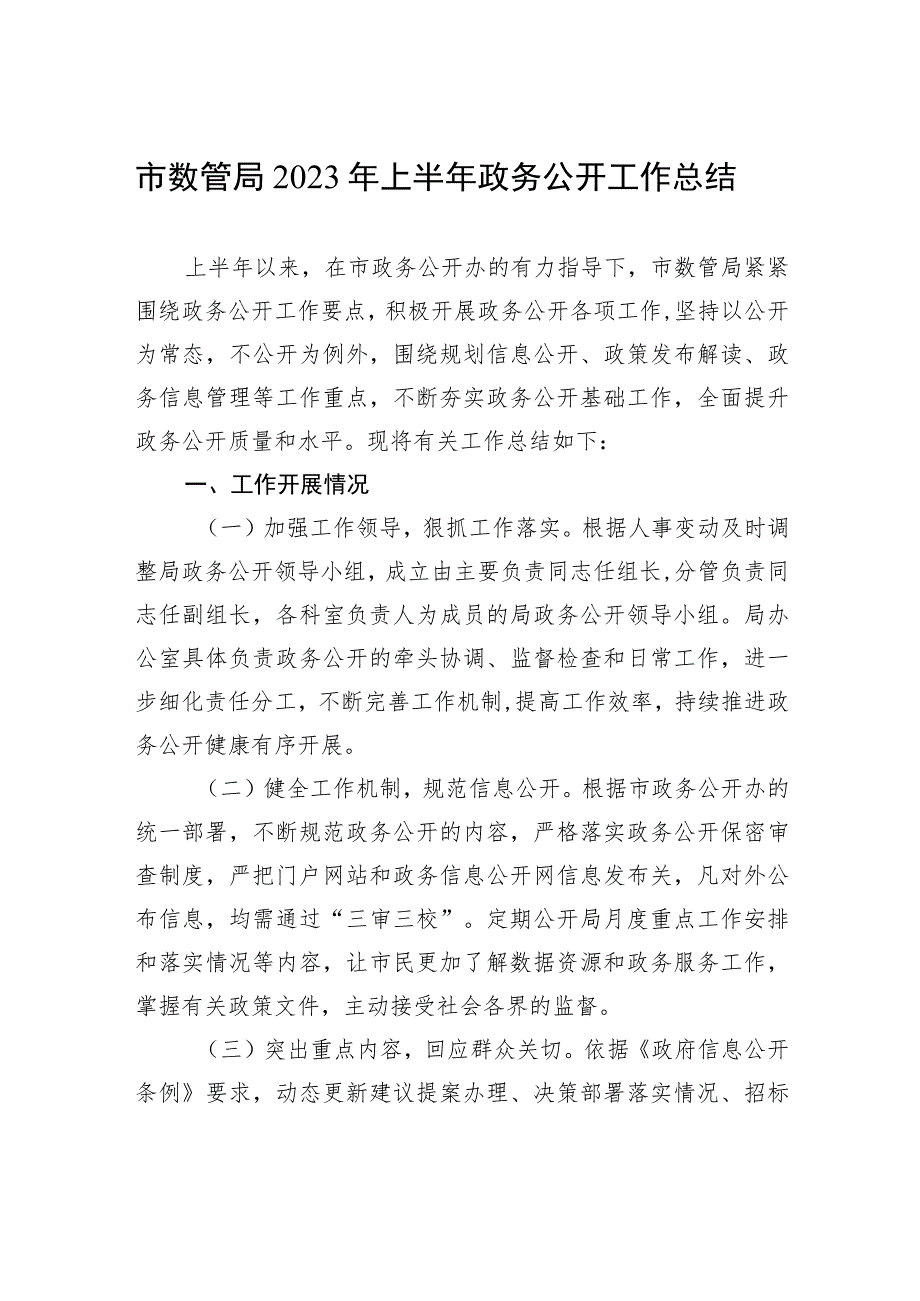 市数管局2023年上半年政务公开工作总结

上半年以来，在市政务公开办的有力指导下，市数管局紧紧围绕政务公开工作要点，积极开展政务公开各项工作，坚持以公开为常态，不公开为例外，围绕规划信息公开、政策发布解读、政务信息管理等工作重点，不断夯实政务公开基础工作，全面提升政务公开质量和水平。现将有关工作总结如下：

一、工作开展情况

（一）加强工作领导，狠抓工作落实。根据人事变动及时调整局政务公开领导小组，成立由主要负责同志任组长，分管负责同志任副组长，各科室负责人为成员的局政务公开领导小组。局办公室具体负责政务公开的牵头协调、监督检查和日常工作，进一步细化责任分工，不断完善工作机制，提高工作效率，持续推进政务公开健康有序开展。

（二）健全工作机制，规范信息公开。根据市政务公开办的统一部署，不断规范政务公开的内容，严格落实政务公开保密审查制度，严把门户网站和政务信息公开网信息发布关，凡对外公布信息，均需通过“三审三校”。定期公开局月度重点工作安排和落实情况等内容，让市民更加了解数据资源和政务服务工作，掌握有关政策文件，主动接受社会各界的监督。

（三）突出重点内容，回应群众关切。依据《政府信息公开条例》要求，动态更新建议提案办理、决策部署落实情况、招标